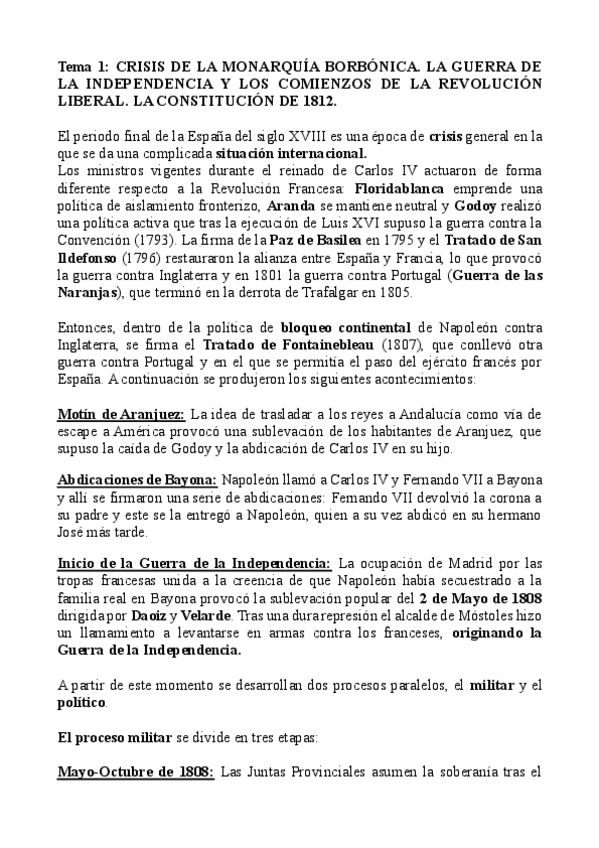 Tema 1: CRISIS DE LA MONARQUÍA BORBÓNICA. LA GUERRA DE LA INDEPENDENCIA Y LOS COMIENZOS DE LA REVOLUCIÓN LIBERAL. LA CONSTITUCIÓN DE 1812.

El periodo final de la España del siglo XVIII es una época de crisis general en la que se da una complicada situación internacional.
Los ministros vigentes durante el reinado de Carlos IV actuaron de forma diferente respecto a la Revolución Francesa: Floridablanca emprende una política de aislamiento fronterizo, Aranda se mantiene neutral y Godoy realizó una política activa que tras la ejecución de Luis XVI supuso la guerra contra la Convención (1793). La firma de la Paz de Basilea en 1795 y el Tratado de San Ildefonso (1796) restauraron la alianza entre España y Francia, lo que provocó la guerra contra Inglaterra y en 1801 la guerra contra Portugal (Guerra de las Naranjas), que terminó en la derrota de Trafalgar en 1805.

Entonces, dentro de la política de bloqueo continental de Napoleón contra Inglaterra, se firma el Tratado de Fontainebleau (1807), que conllevó otra guerra contra Portugal y en el que se permitía el paso del ejército francés por España. A continuación se produjeron los siguientes acontecimientos:

Motín de Aranjuez: La idea de trasladar a los reyes a Andalucía como vía de escape a América provocó una sublevación de los habitantes de Aranjuez, que supuso la caída de Godoy y la abdicación de Carlos IV en su hijo.

Abdicaciones de Bayona: Napoleón llamó a Carlos IV y Fernando VII a Bayona y allí se firmaron una serie de abdicaciones: Fernando VII devolvió la corona a su padre y este se la entregó a Napoleón, quien a su vez abdicó en su hermano José más tarde.

Inicio de la Guerra de la Independencia: La ocupación de Madrid por las tropas francesas unida a la creencia de que Napoleón había secuestrado a la familia real en Bayona provocó la sublevación popular del 2 de Mayo de 1808 dirigida por Daoíz y Velarde. Tras una dura represión el alcalde de Móstoles hizo un llamamiento a levantarse en armas contra los franceses, originando la Guerra de la Independencia.

A partir de este momento se desarrollan dos procesos paralelos, el militar y el político.

El proceso militar se divide en tres etapas:

Mayo-Octubre de 1808: Las Juntas Provinciales asumen la soberanía tras el